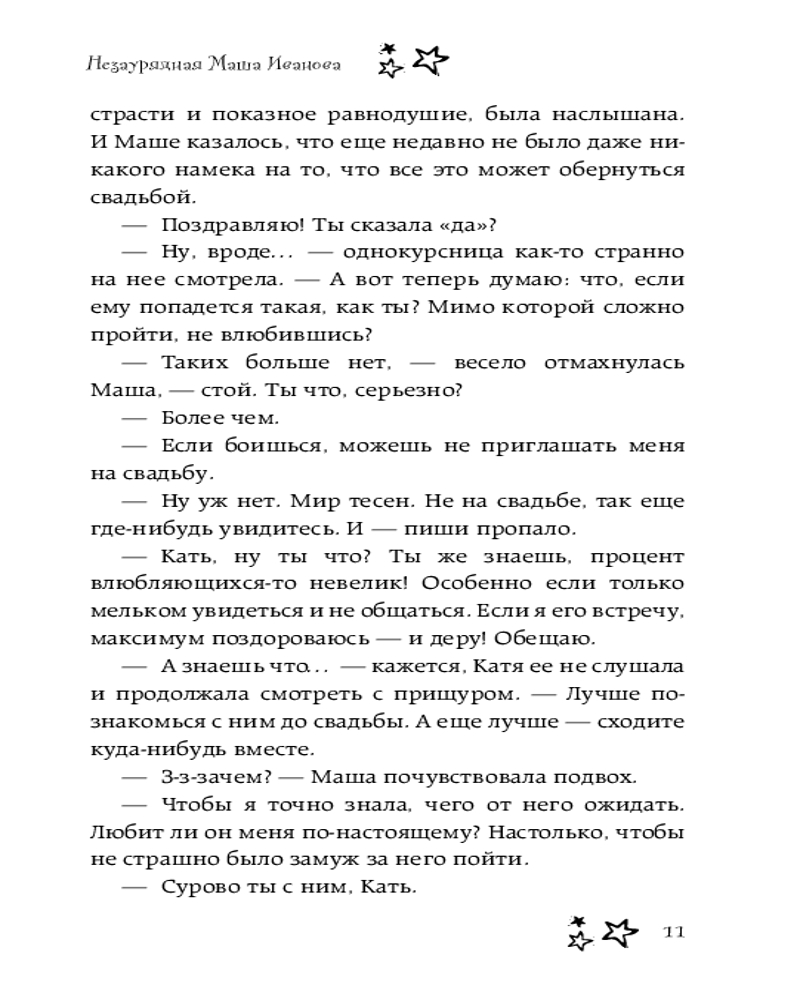 Незаурядная Маша Иванова

страсти и показное равнодушие, была наслышана. И Маше казалось, что еще недавно не было даже никакого намека на то, что все это может обернуться свадьбой.

— Поздравляю! Ты сказала «да»?

— Ну, вроде... — однокурсница как-то странно на нее смотрела. — А вот теперь думаю: что, если ему попадется такая, как ты? Мимо которой сложно пройти, не влюбившись?

— Таких больше нет, — весело отмахнулась Маша, — стой. Ты что, серьезно?

— Более чем.

— Если боишься, можешь не приглашать меня на свадьбу.

— Ну уж нет. Мир тесен. Не на свадьбе, так еще где-нибудь увидитесь. И — пиши пропало.

— Кать, ну ты что? Ты же знаешь, процент влюбляющихся-то невелик! Особенно если только мельком увидеться и не общаться. Если я его встречу, максимум поздороваюсь — и деру! Обещаю.

— А знаешь что... — кажется, Катя ее не слушала и продолжала смотреть с прищуром. — Лучше познакомься с ним до свадьбы. А еще лучше — сходите куда-нибудь вместе.

— З-з-зачем? — Маша почувствовала подвох.

— Чтобы я точно знала, чего от него ожидать. Любит ли он меня по-настоящему? Настолько, чтобы не страшно было замуж за него пойти.

— Сурово ты с ним, Кать.

11